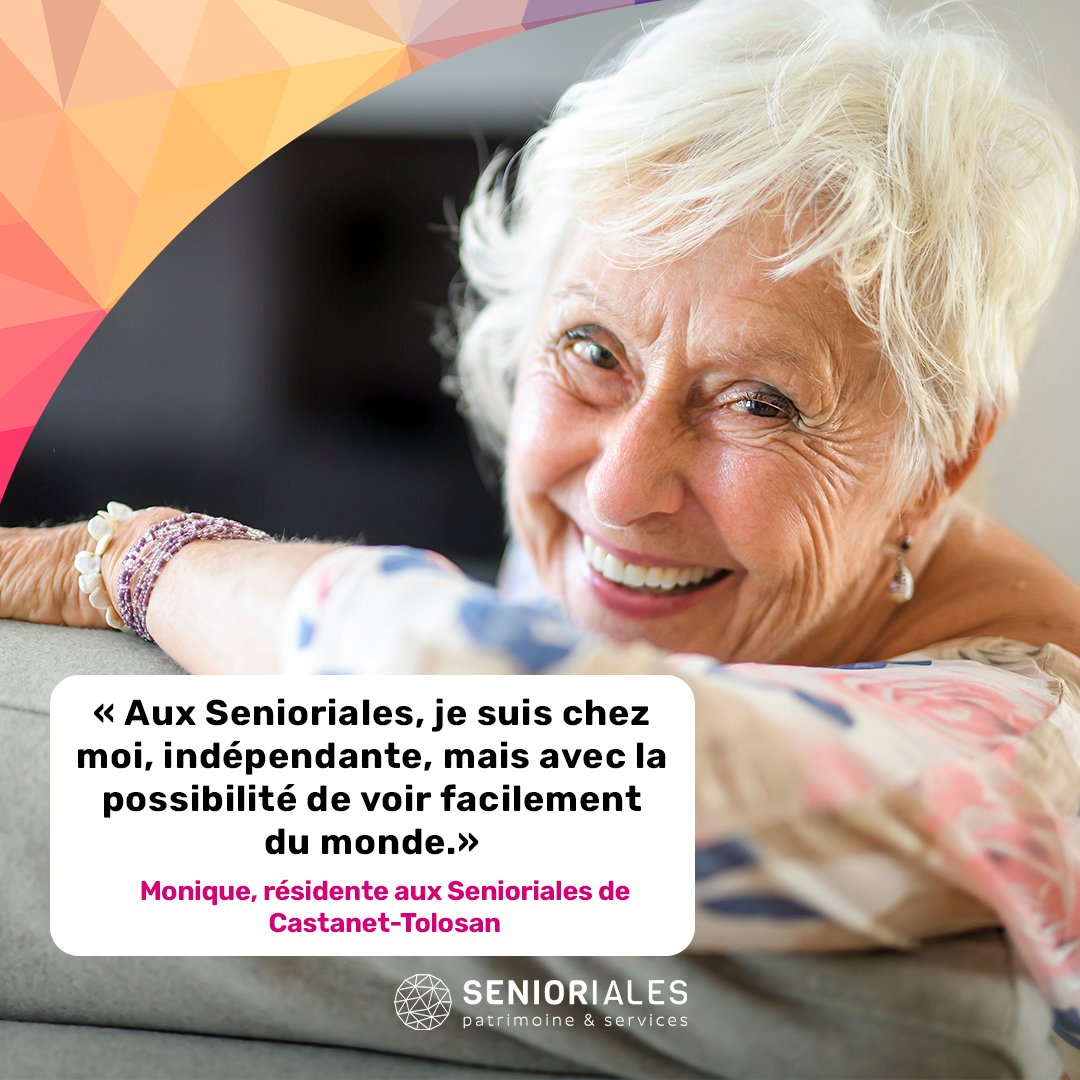 « Aux Senioriales, je suis chez moi, indépendante, mais avec la possibilité de voir facilement du monde.»

Monique, résidente aux Senioriales de Castanet-Tolosan

SENIORIALES
patrimoine & services